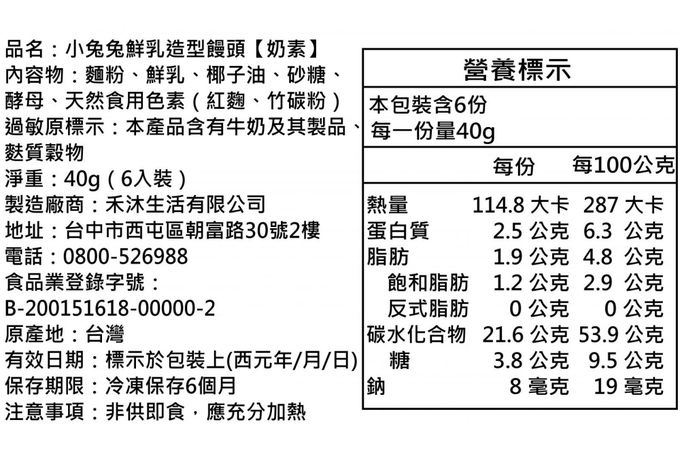 品名：小兔兔鮮乳造型饅頭【奶素】
內容物：麵粉、鮮乳、椰子油、砂糖、酵母、天然食用色素（紅麴、竹碳粉）
過敏原標示：本產品含有牛奶及其製品、麩質穀物
淨重：40g（6入裝）
製造廠商：禾沐生活有限公司
地址：台中市西屯區朝富路30號2樓
電話：0800-526988
食品業登錄字號：
B-200151618-00000-2
原產地：台灣
有效日期：標示於包裝上(西元年/月/日)
保存期限：冷凍保存6個月
注意事項：非供即食，應充分加熱

營養標示
本包裝含6份
每一份量40g

| | 每份 | 每100公克 |
|---|---|---|
| 熱量 | 114.8 大卡 | 287 大卡 |
| 蛋白質 | 2.5 公克 | 6.3 公克 |
| 脂肪 | 1.9 公克 | 4.8 公克 |
| 飽和脂肪 | 1.2 公克 | 2.9 公克 |
| 反式脂肪 | 0 公克 | 0 公克 |
| 碳水化合物 | 21.6 公克 | 53.9 公克 |
| 糖 | 3.8 公克 | 9.5 公克 |
| 鈉 | 8 毫克 | 19 毫克 |